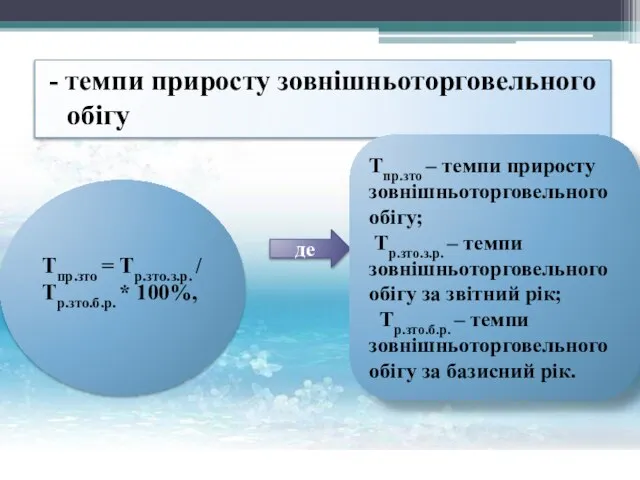 - темпи приросту зовнішньоторговельного обігу

$Т_{пр.зто} = Т_{р.зто.з.р.} / Т_{р.зто.б.р.} * 100\%$,

де

$Т_{пр.зто}$ – темпи приросту зовнішньоторговельного обігу;

$Т_{р.зто.з.р.}$ – темпи зовнішньоторговельного обігу за звітний рік;

$Т_{р.зто.б.р.}$ – темпи зовнішньоторговельного обігу за базисний рік.